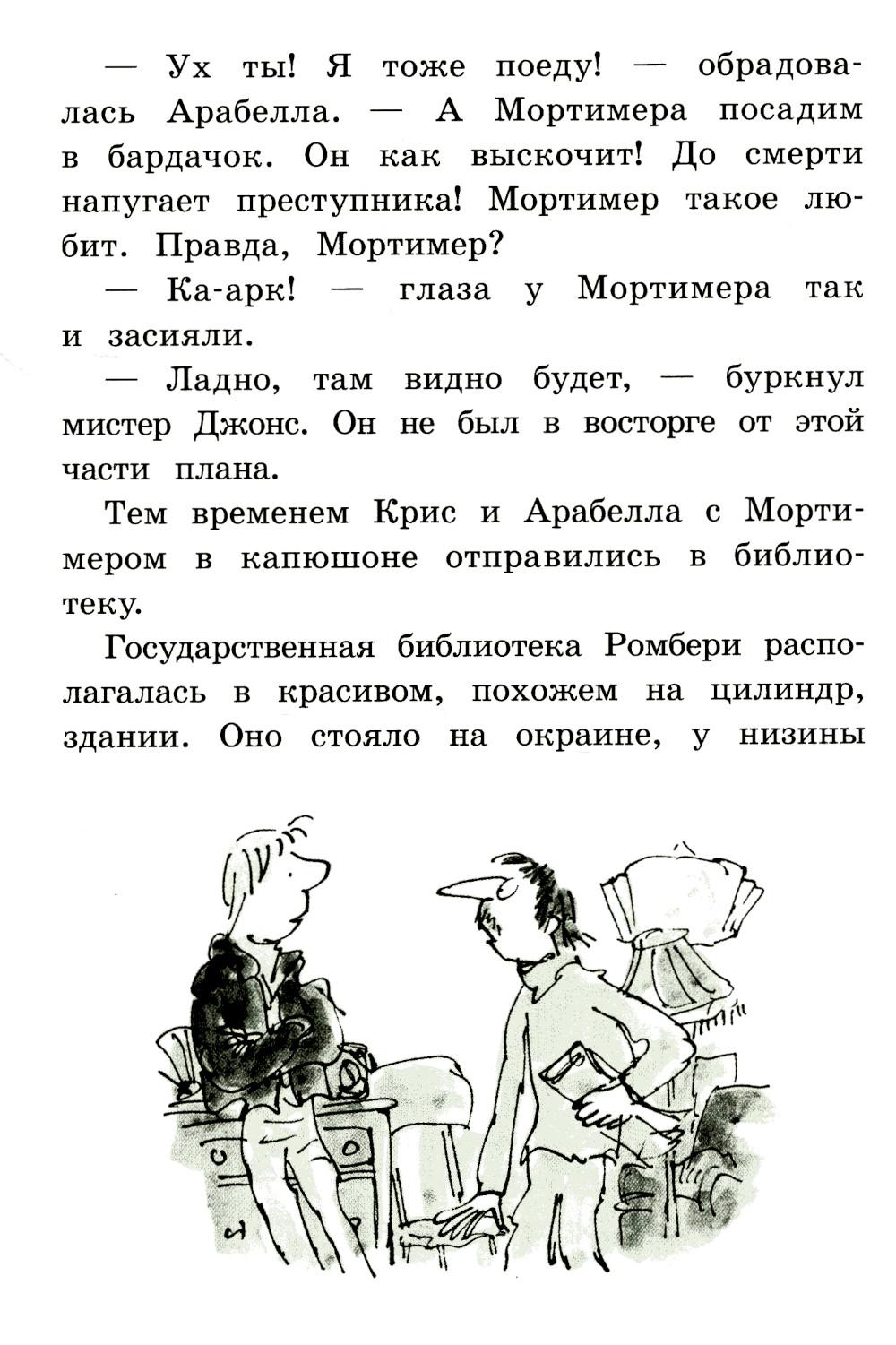 — Ух ты! Я тоже поеду! — обрадовалась Арабелла. — А Мортимера посадим в бардачок. Он как выскочит! До смерти напугает преступника! Мортимер такое любит. Правда, Мортимер?

— Ка-арк! — глаза у Мортимера так и засияли.

— Ладно, там видно будет, — буркнул мистер Джонс. Он не был в восторге от этой части плана.

Тем временем Крис и Арабелла с Мортимером в капюшоне отправились в библиотеку.

Государственная библиотека Ромбери располагалась в красивом, похожем на цилиндр, здании. Оно стояло на окраине, у низины